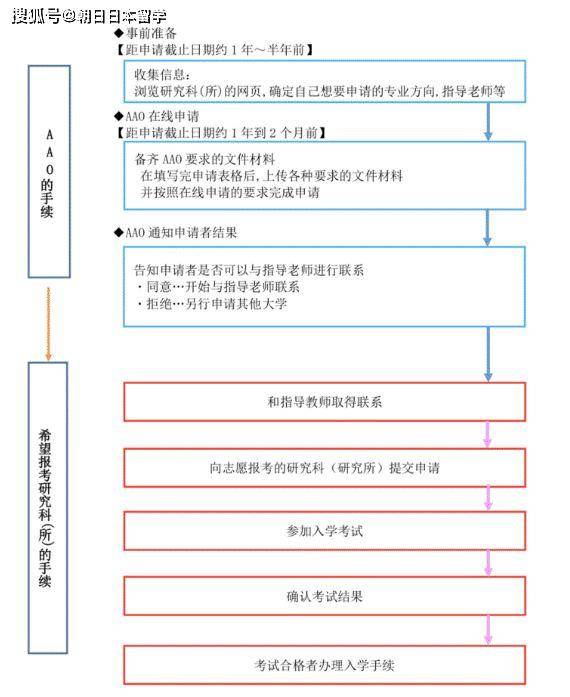 搜狐号@朝日日本留学

AAO的手续

希望报考研究科(所)的手续

◆事前准备
【距申请截止日期约 1 年～半年前】

收集信息：
浏览研究科(所)的网页，确定自己想要申请的专业方向，指导老师等

◆AAO 在线申请
【距申请截止日期约 1 年到 2 个月前】

备齐 AAO 要求的文件材料
在填写完申请表格后，上传各种要求的文件材料
并按照在线申请的要求完成申请

◆AAO 通知申请者结果

告知申请者是否可以与指导老师进行联系
・同意…开始与指导老师联系
・拒绝…另行申请其他大学

和指导教师取得联系

向志愿报考的研究科（研究所）提交申请

参加入学考试

确认考试结果

考试合格者办理入学手续